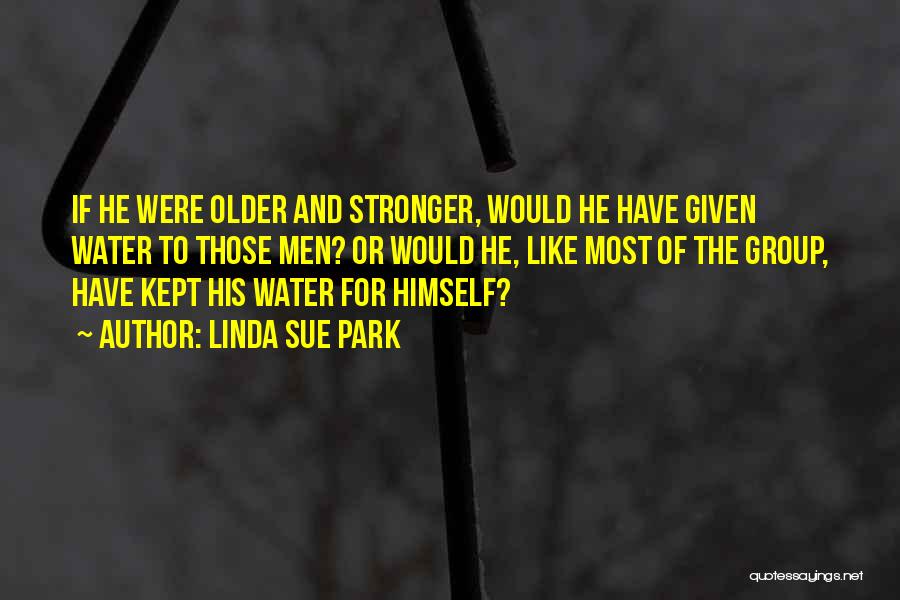 IF HE WERE OLDER AND STRONGER, WOULD HE HAVE GIVEN WATER TO THOSE MEN? OR WOULD HE, LIKE MOST OF THE GROUP, HAVE KEPT HIS WATER FOR HIMSELF?

~ AUTHOR: LINDA SUE PARK

quotessayings.net